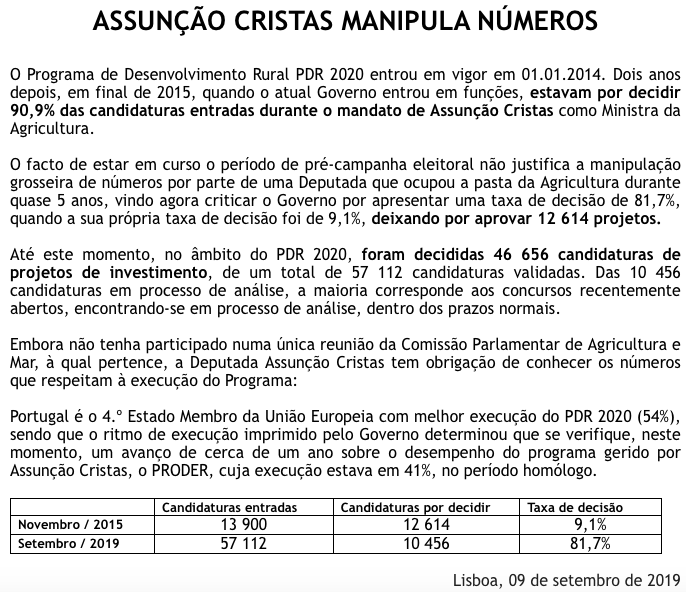 ASSUNÇÃO CRISTAS MANIPULA NÚMEROS

O Programa de Desenvolvimento Rural PDR 2020 entrou em vigor em 01.01.2014. Dois anos depois, em final de 2015, quando o atual Governo entrou em funções, estavam por decidir 90,9% das candidaturas entradas durante o mandato de Assunção Cristas como Ministra da Agricultura.

O facto de estar em curso o período de pré-campanha eleitoral não justifica a manipulação grosseira de números por parte de uma Deputada que ocupou a pasta da Agricultura durante quase 5 anos, vindo agora criticar o Governo por apresentar uma taxa de decisão de 81,7%, quando a sua própria taxa de decisão foi de 9,1%, deixando por aprovar 12 614 projetos.

Até este momento, no âmbito do PDR 2020, foram decididas 46 656 candidaturas de projetos de investimento, de um total de 57 112 candidaturas validadas. Das 10 456 candidaturas em processo de análise, a maioria corresponde aos concursos recentemente abertos, encontrando-se em processo de análise, dentro dos prazos normais.

Embora não tenha participado numa única reunião da Comissão Parlamentar de Agricultura e Mar, à qual pertence, a Deputada Assunção Cristas tem obrigação de conhecer os números que respeitam à execução do Programa:

Portugal é o 4.º Estado Membro da União Europeia com melhor execução do PDR 2020 (54%), sendo que o ritmo de execução imprimido pelo Governo determinou que se verifique, neste momento, um avanço de cerca de um ano sobre o desempenho do programa gerido por Assunção Cristas, o PRODER, cuja execução estava em 41%, no período homólogo.

| | Candidaturas entradas | Candidaturas por decidir | Taxa de decisão |
|---|---|---|---|
| Novembro / 2015 | 13 900 | 12 614 | 9,1% |
| Setembro / 2019 | 57 112 | 10 456 | 81,7% |

Lisboa, 09 de setembro de 2019